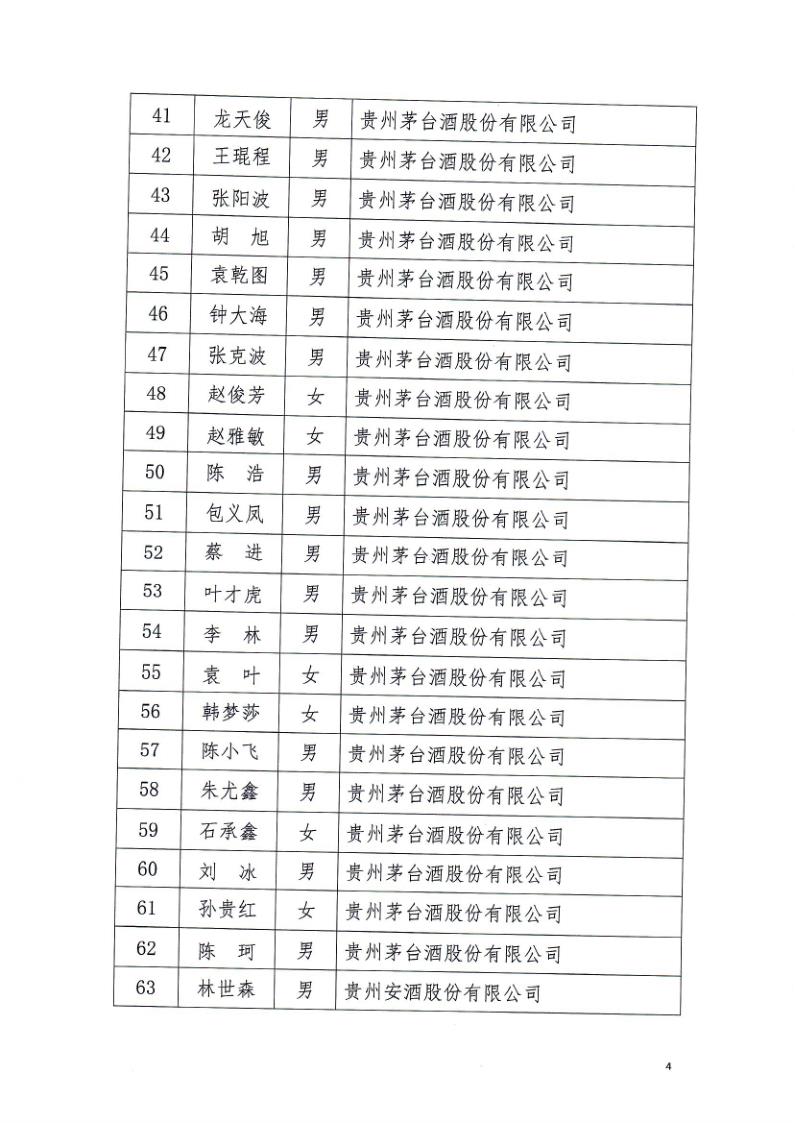 | 41 | 龙天俊 | 男 | 贵州茅台酒股份有限公司 |
|---|---|---|---|
| 42 | 王琨程 | 男 | 贵州茅台酒股份有限公司 |
| 43 | 张阳波 | 男 | 贵州茅台酒股份有限公司 |
| 44 | 胡　旭 | 男 | 贵州茅台酒股份有限公司 |
| 45 | 袁乾图 | 男 | 贵州茅台酒股份有限公司 |
| 46 | 钟大海 | 男 | 贵州茅台酒股份有限公司 |
| 47 | 张克波 | 男 | 贵州茅台酒股份有限公司 |
| 48 | 赵俊芳 | 女 | 贵州茅台酒股份有限公司 |
| 49 | 赵雅敏 | 女 | 贵州茅台酒股份有限公司 |
| 50 | 陈　浩 | 男 | 贵州茅台酒股份有限公司 |
| 51 | 包义凤 | 男 | 贵州茅台酒股份有限公司 |
| 52 | 蔡　进 | 男 | 贵州茅台酒股份有限公司 |
| 53 | 叶才虎 | 男 | 贵州茅台酒股份有限公司 |
| 54 | 李　林 | 男 | 贵州茅台酒股份有限公司 |
| 55 | 袁　叶 | 女 | 贵州茅台酒股份有限公司 |
| 56 | 韩梦莎 | 女 | 贵州茅台酒股份有限公司 |
| 57 | 陈小飞 | 男 | 贵州茅台酒股份有限公司 |
| 58 | 朱尤鑫 | 男 | 贵州茅台酒股份有限公司 |
| 59 | 石承鑫 | 女 | 贵州茅台酒股份有限公司 |
| 60 | 刘　冰 | 男 | 贵州茅台酒股份有限公司 |
| 61 | 孙贵红 | 女 | 贵州茅台酒股份有限公司 |
| 62 | 陈　珂 | 男 | 贵州茅台酒股份有限公司 |
| 63 | 林世森 | 男 | 贵州安酒股份有限公司 |

4